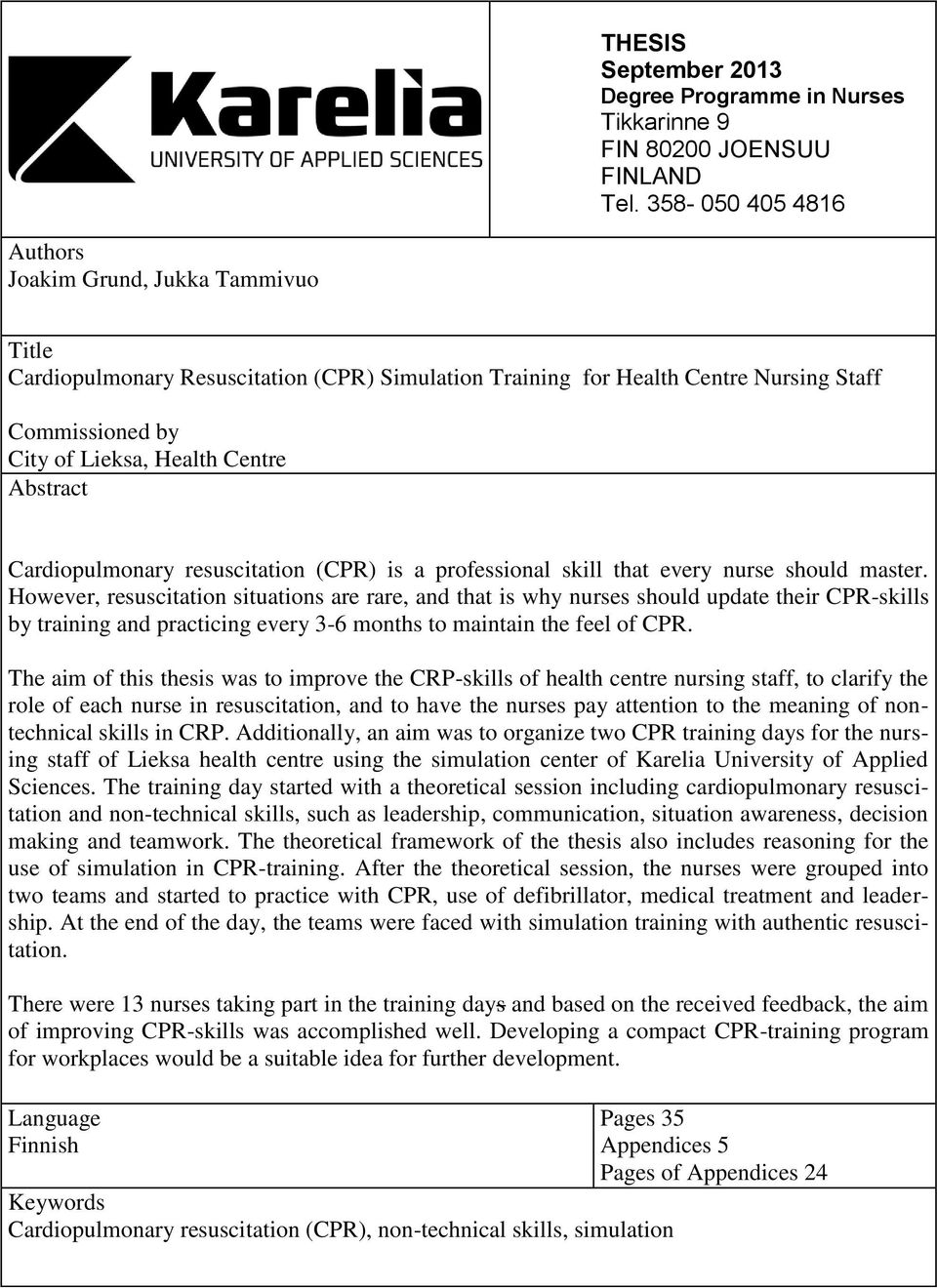 Karelia
UNIVERSITY OF APPLIED SCIENCES

THESIS
September 2013
Degree Programme in Nurses
Tikkarinne 9
FIN 80200 JOENSUU
FINLAND
Tel. 358- 050 405 4816

Authors
Joakim Grund, Jukka Tammivuo

Title
Cardiopulmonary Resuscitation (CPR) Simulation Training for Health Centre Nursing Staff

Commissioned by
City of Lieksa, Health Centre

Abstract

Cardiopulmonary resuscitation (CPR) is a professional skill that every nurse should master. However, resuscitation situations are rare, and that is why nurses should update their CPR-skills by training and practicing every 3-6 months to maintain the feel of CPR.

The aim of this thesis was to improve the CRP-skills of health centre nursing staff, to clarify the role of each nurse in resuscitation, and to have the nurses pay attention to the meaning of non-technical skills in CRP. Additionally, an aim was to organize two CPR training days for the nursing staff of Lieksa health centre using the simulation center of Karelia University of Applied Sciences. The training day started with a theoretical session including cardiopulmonary resuscitation and non-technical skills, such as leadership, communication, situation awareness, decision making and teamwork. The theoretical framework of the thesis also includes reasoning for the use of simulation in CPR-training. After the theoretical session, the nurses were grouped into two teams and started to practice with CPR, use of defibrillator, medical treatment and leadership. At the end of the day, the teams were faced with simulation training with authentic resuscitation.

There were 13 nurses taking part in the training days and based on the received feedback, the aim of improving CPR-skills was accomplished well. Developing a compact CPR-training program for workplaces would be a suitable idea for further development.

Language
Finnish

Pages 35
Appendices 5
Pages of Appendices 24

Keywords
Cardiopulmonary resuscitation (CPR), non-technical skills, simulation